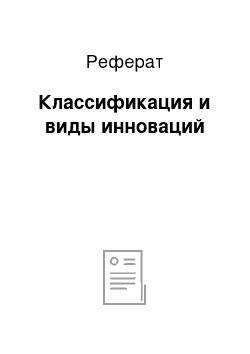 Реферат

Классификация и виды инноваций